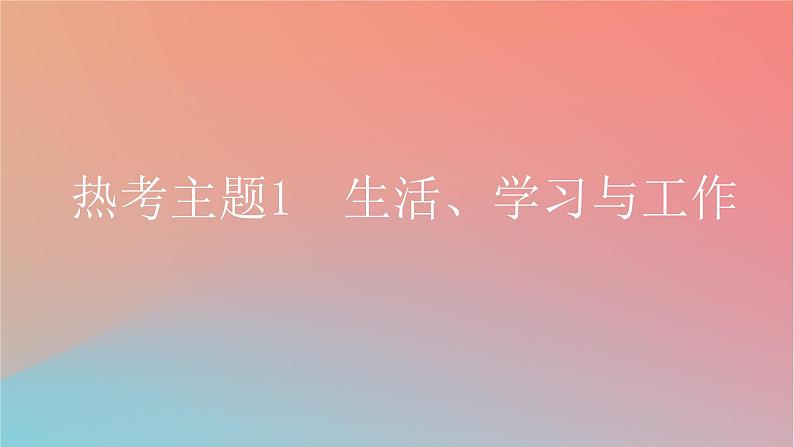 热考主题1　生活、学习与工作